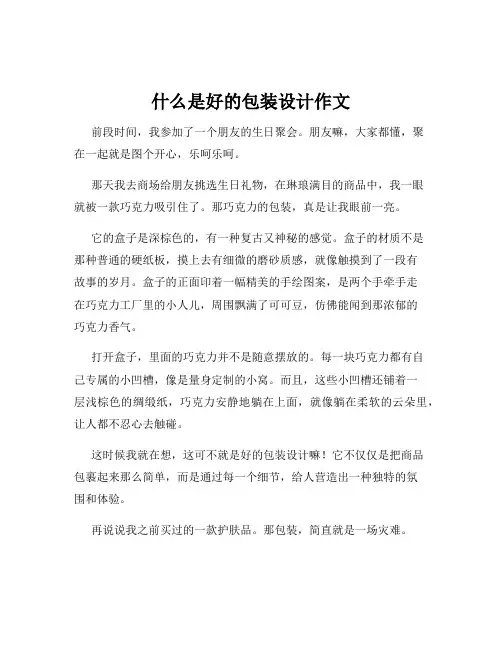 什么是好的包装设计作文

前段时间，我参加了一个朋友的生日聚会。朋友嘛，大家都懂，聚在一起就是图个开心，乐呵乐呵。

那天我去商场给朋友挑选生日礼物，在琳琅满目的商品中，我一眼就被一款巧克力吸引住了。那巧克力的包装，真是让我眼前一亮。

它的盒子是深棕色的，有一种复古又神秘的感觉。盒子的材质不是那种普通的硬纸板，摸上去有细微的磨砂质感，就像触摸到了一段有故事的岁月。盒子的正面印着一幅精美的手绘图案，是两个手牵手走在巧克力工厂里的小人儿，周围飘满了可可豆，仿佛能闻到那浓郁的巧克力香气。

打开盒子，里面的巧克力并不是随意摆放的。每一块巧克力都有自己专属的小凹槽，像是量身定制的小窝。而且，这些小凹槽还铺着一层浅棕色的绸缎纸，巧克力安静地躺在上面，就像躺在柔软的云朵里，让人都不忍心去触碰。

这时候我就在想，这可不就是好的包装设计嘛！它不仅仅是把商品包裹起来那么简单，而是通过每一个细节，给人营造出一种独特的氛围和体验。

再说说我之前买过的一款护肤品。那包装，简直就是一场灾难。